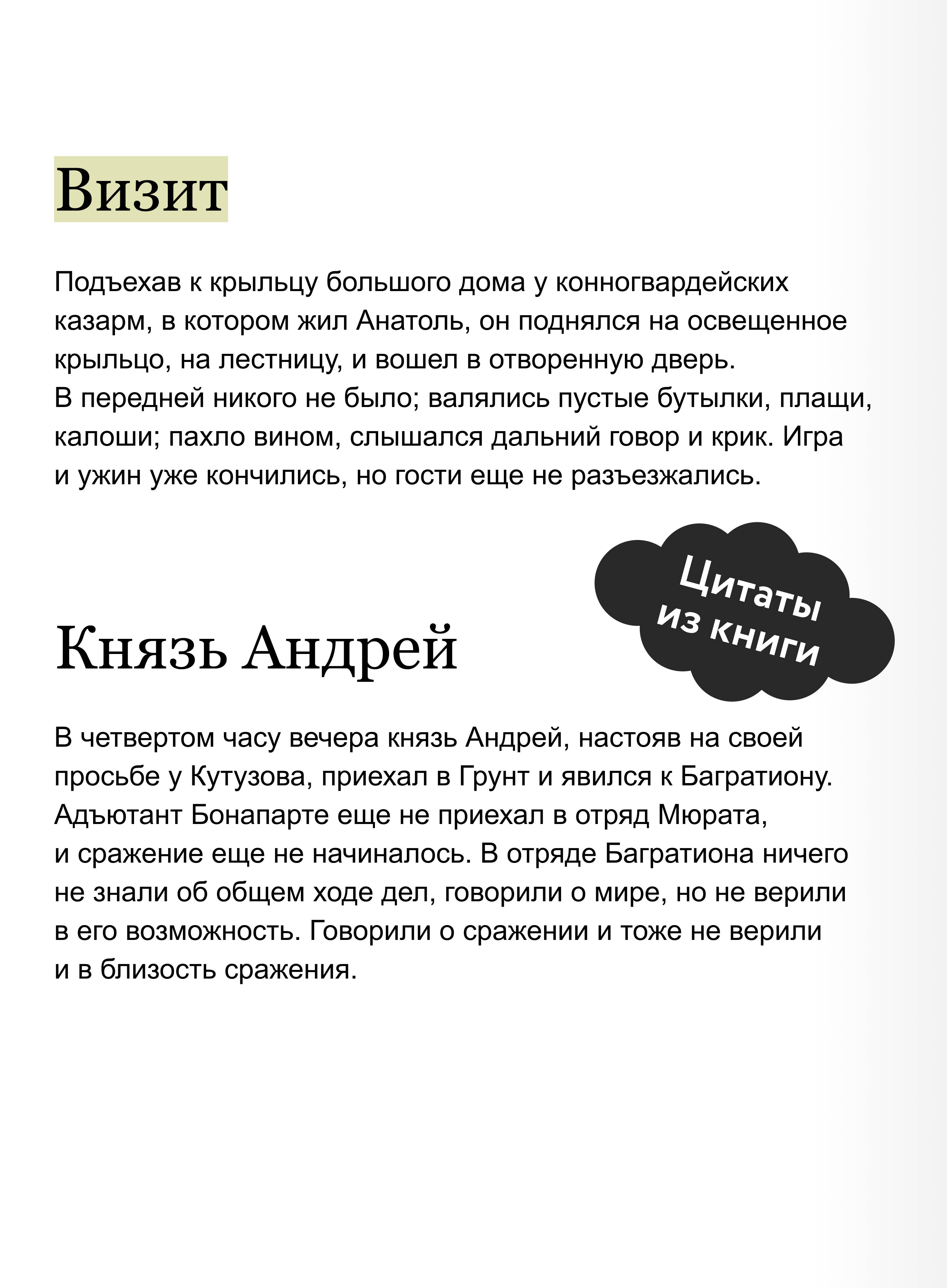 Визит

Подъехав к крыльцу большого дома у конногвардейских казарм, в котором жил Анатоль, он поднялся на освещенное крыльцо, на лестницу, и вошел в отворенную дверь.
В передней никого не было; валялись пустые бутылки, плащи, калоши; пахло вином, слышался дальний говор и крик. Игра и ужин уже кончились, но гости еще не разъезжались.

Цитаты из книги

Князь Андрей

В четвертом часу вечера князь Андрей, настояв на своей просьбе у Кутузова, приехал в Грунт и явился к Багратиону. Адъютант Бонапарте еще не приехал в отряд Мюрата, и сражение еще не начиналось. В отряде Багратиона ничего не знали об общем ходе дел, говорили о мире, но не верили в его возможность. Говорили о сражении и тоже не верили и в близость сражения.